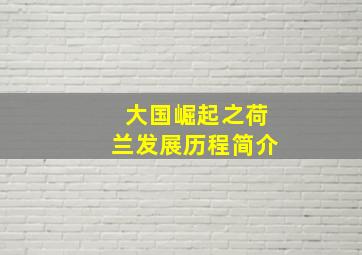 大国崛起之荷兰发展历程简介